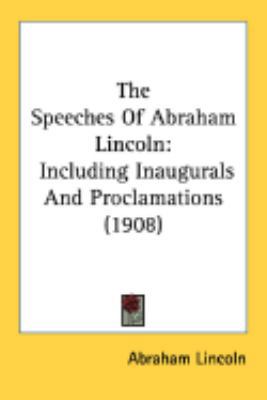 The
Speeches Of Abraham
Lincoln:
Including Inaugurals
And Proclamations
(1908)

Abraham Lincoln